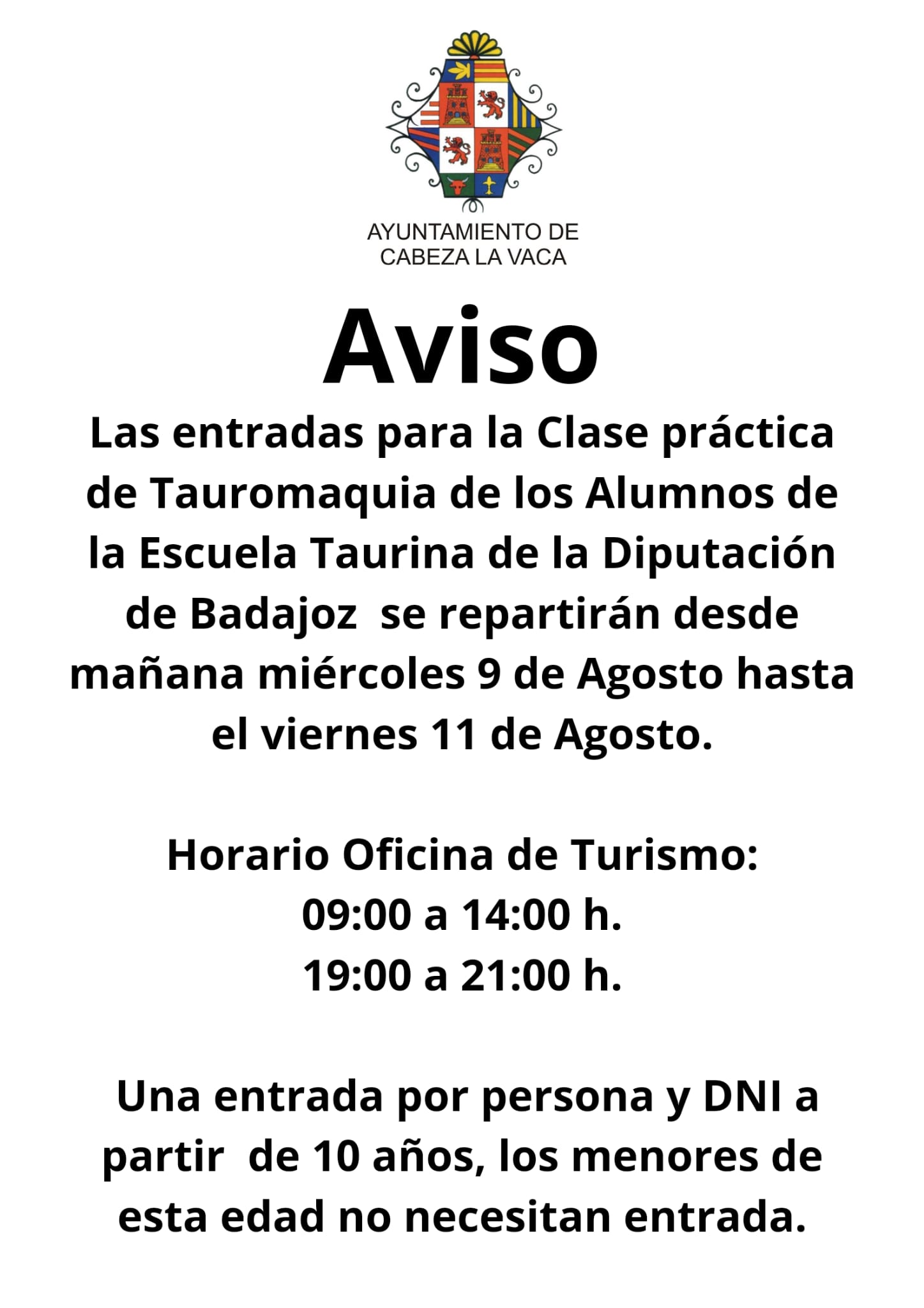 AYUNTAMIENTO DE CABEZA LA VACA

Aviso

Las entradas para la Clase práctica de Tauromaquia de los Alumnos de la Escuela Taurina de la Diputación de Badajoz se repartirán desde mañana miércoles 9 de Agosto hasta el viernes 11 de Agosto.

Horario Oficina de Turismo:
09:00 a 14:00 h.
19:00 a 21:00 h.

Una entrada por persona y DNI a partir de 10 años, los menores de esta edad no necesitan entrada.